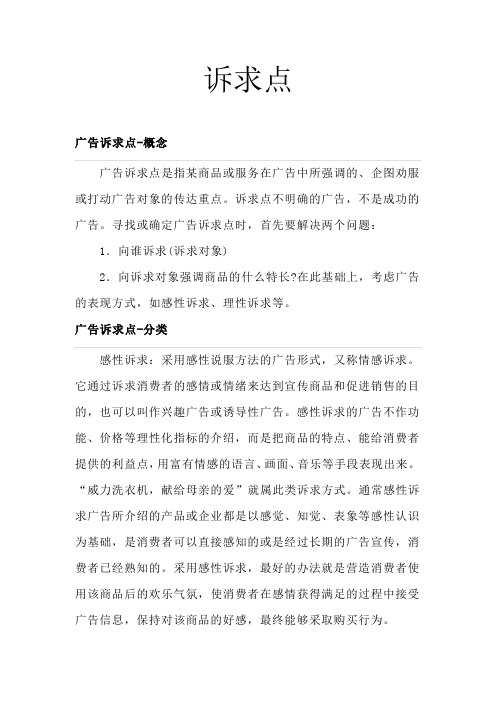 诉求点

广告诉求点-概念

广告诉求点是指某商品或服务在广告中所强调的、企图劝服或打动广告对象的传达重点。诉求点不明确的广告，不是成功的广告。寻找或确定广告诉求点时，首先要解决两个问题：

1．向谁诉求(诉求对象)

2．向诉求对象强调商品的什么特长?在此基础上，考虑广告的表现方式，如感性诉求、理性诉求等。

广告诉求点-分类

感性诉求：采用感性说服方法的广告形式，又称情感诉求。它通过诉求消费者的感情或情绪来达到宣传商品和促进销售的目的，也可以叫作兴趣广告或诱导性广告。感性诉求的广告不作功能、价格等理性化指标的介绍，而是把商品的特点、能给消费者提供的利益点，用富有情感的语言、画面、音乐等手段表现出来。“威力洗衣机，献给母亲的爱”就属此类诉求方式。通常感性诉求广告所介绍的产品或企业都是以感觉、知觉、表象等感性认识为基础，是消费者可以直接感知的或是经过长期的广告宣传，消费者已经熟知的。采用感性诉求，最好的办法就是营造消费者使用该商品后的欢乐气氛，使消费者在感情获得满足的过程中接受广告信息，保持对该商品的好感，最终能够采取购买行为。